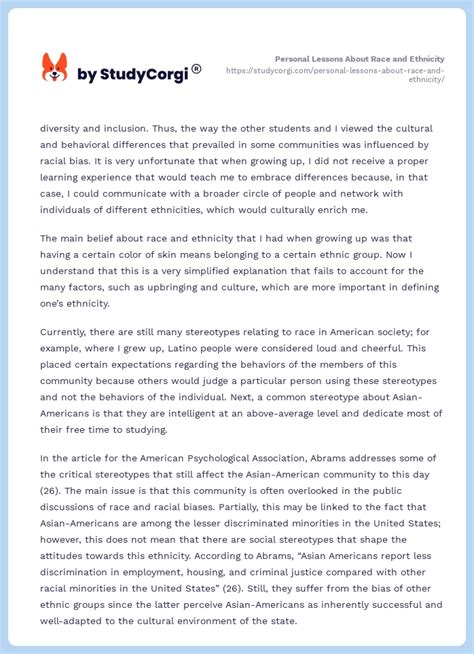 by StudyCorgi®

Personal Lessons About Race and Ethnicity
https://studycorgi.com/personal-lessons-about-race-and-ethnicity/

diversity and inclusion. Thus, the way the other students and I viewed the cultural and behavioral differences that prevailed in some communities was influenced by racial bias. It is very unfortunate that when growing up, I did not receive a proper learning experience that would teach me to embrace differences because, in that case, I could communicate with a broader circle of people and network with individuals of different ethnicities, which would culturally enrich me.

The main belief about race and ethnicity that I had when growing up was that having a certain color of skin means belonging to a certain ethnic group. Now I understand that this is a very simplified explanation that fails to account for the many factors, such as upbringing and culture, which are more important in defining one's ethnicity.

Currently, there are still many stereotypes relating to race in American society; for example, where I grew up, Latino people were considered loud and cheerful. This placed certain expectations regarding the behaviors of the members of this community because others would judge a particular person using these stereotypes and not the behaviors of the individual. Next, a common stereotype about Asian-Americans is that they are intelligent at an above-average level and dedicate most of their free time to studying.

In the article for the American Psychological Association, Abrams addresses some of the critical stereotypes that still affect the Asian-American community to this day (26). The main issue is that this community is often overlooked in the public discussions of race and racial biases. Partially, this may be linked to the fact that Asian-Americans are among the lesser discriminated minorities in the United States; however, this does not mean that there are social stereotypes that shape the attitudes towards this ethnicity. According to Abrams, "Asian Americans report less discrimination in employment, housing, and criminal justice compared with other racial minorities in the United States" (26). Still, they suffer from the bias of other ethnic groups since the latter perceive Asian-Americans as inherently successful and well-adapted to the cultural environment of the state.